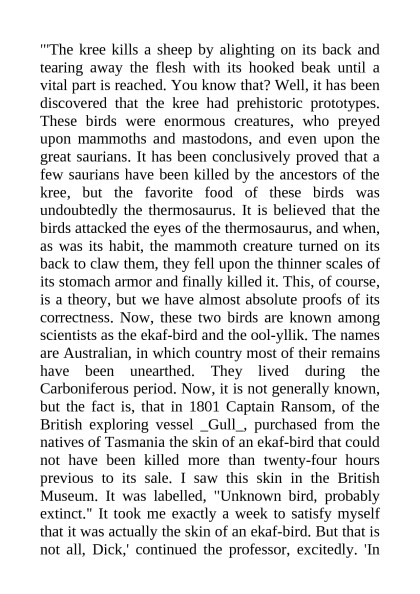 "'The kree kills a sheep by alighting on its back and tearing away the flesh with its hooked beak until a vital part is reached. You know that? Well, it has been discovered that the kree had prehistoric prototypes. These birds were enormous creatures, who preyed upon mammoths and mastodons, and even upon the great saurians. It has been conclusively proved that a few saurians have been killed by the ancestors of the kree, but the favorite food of these birds was undoubtedly the thermosaurus. It is believed that the birds attacked the eyes of the thermosaurus, and when, as was its habit, the mammoth creature turned on its back to claw them, they fell upon the thinner scales of its stomach armor and finally killed it. This, of course, is a theory, but we have almost absolute proofs of its correctness. Now, these two birds are known among scientists as the ekaf-bird and the ool-yllik. The names are Australian, in which country most of their remains have been unearthed. They lived during the Carboniferous period. Now, it is not generally known, but the fact is, that in 1801 Captain Ransom, of the British exploring vessel _Gull_, purchased from the natives of Tasmania the skin of an ekaf-bird that could not have been killed more than twenty-four hours previous to its sale. I saw this skin in the British Museum. It was labelled, "Unknown bird, probably extinct." It took me exactly a week to satisfy myself that it was actually the skin of an ekaf-bird. But that is not all, Dick,' continued the professor, excitedly. 'In